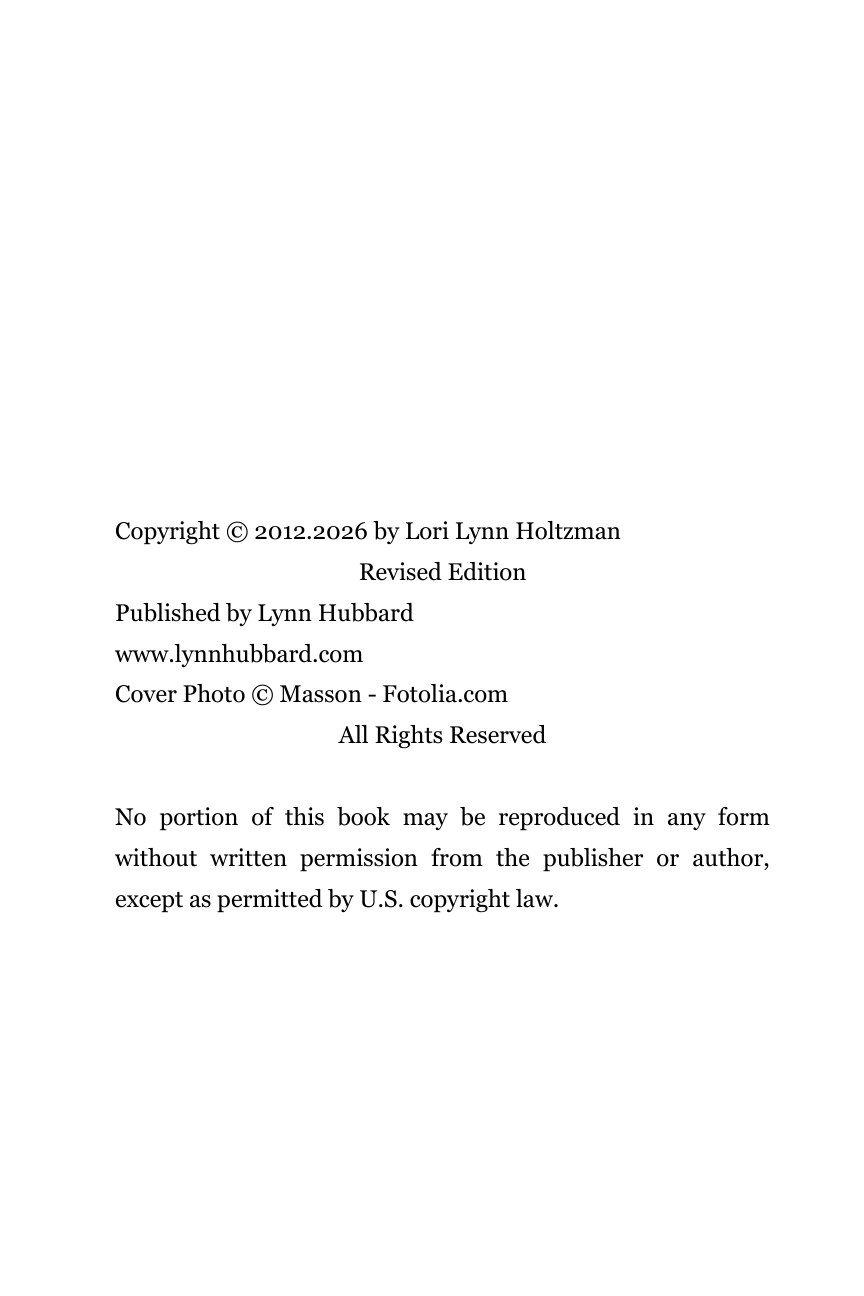 Copyright © 2012.2026 by Lori Lynn Holtzman

Revised Edition

Published by Lynn Hubbard

www.lynnhubbard.com

Cover Photo © Masson - Fotolia.com

All Rights Reserved

No portion of this book may be reproduced in any form without written permission from the publisher or author, except as permitted by U.S. copyright law.